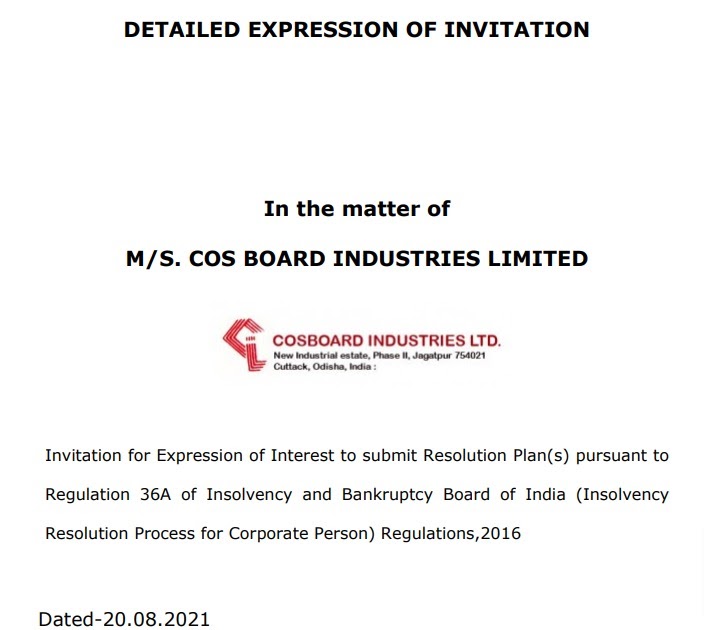 DETAILED EXPRESSION OF INVITATION

In the matter of

M/S. COS BOARD INDUSTRIES LIMITED

COSBOARD INDUSTRIES LTD.
New Industrial estate, Phase II, Jagatpur 754021
Cuttack, Odisha, India :

Invitation for Expression of Interest to submit Resolution Plan(s) pursuant to Regulation 36A of Insolvency and Bankruptcy Board of India (Insolvency Resolution Process for Corporate Person) Regulations,2016

Dated-20.08.2021